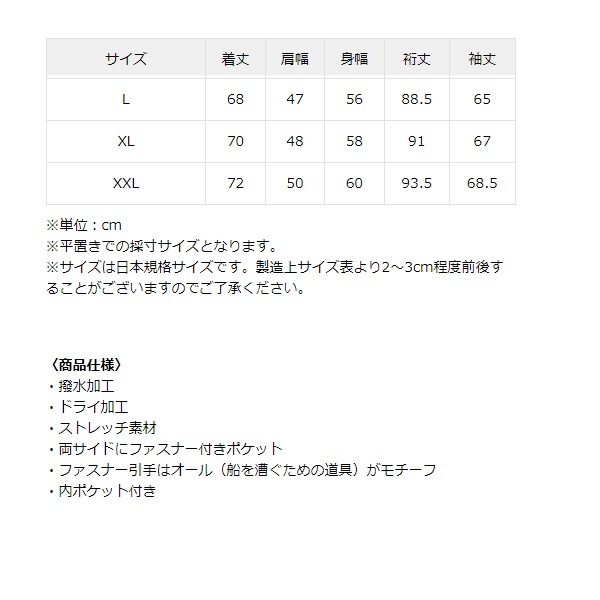 | サイズ | 着丈 | 肩幅 | 身幅 | 裄丈 | 袖丈 |
|---|---|---|---|---|---|
| L | 68 | 47 | 56 | 88.5 | 65 |
| XL | 70 | 48 | 58 | 91 | 67 |
| XXL | 72 | 50 | 60 | 93.5 | 68.5 |

※単位：cm
※平置きでの採寸サイズとなります。
※サイズは日本規格サイズです。製造上サイズ表より2～3cm程度前後することがございますのでご了承ください。

〈商品仕様〉
・撥水加工
・ドライ加工
・ストレッチ素材
・両サイドにファスナー付きポケット
・ファスナー引手はオール（船を漕ぐための道具）がモチーフ
・内ポケット付き